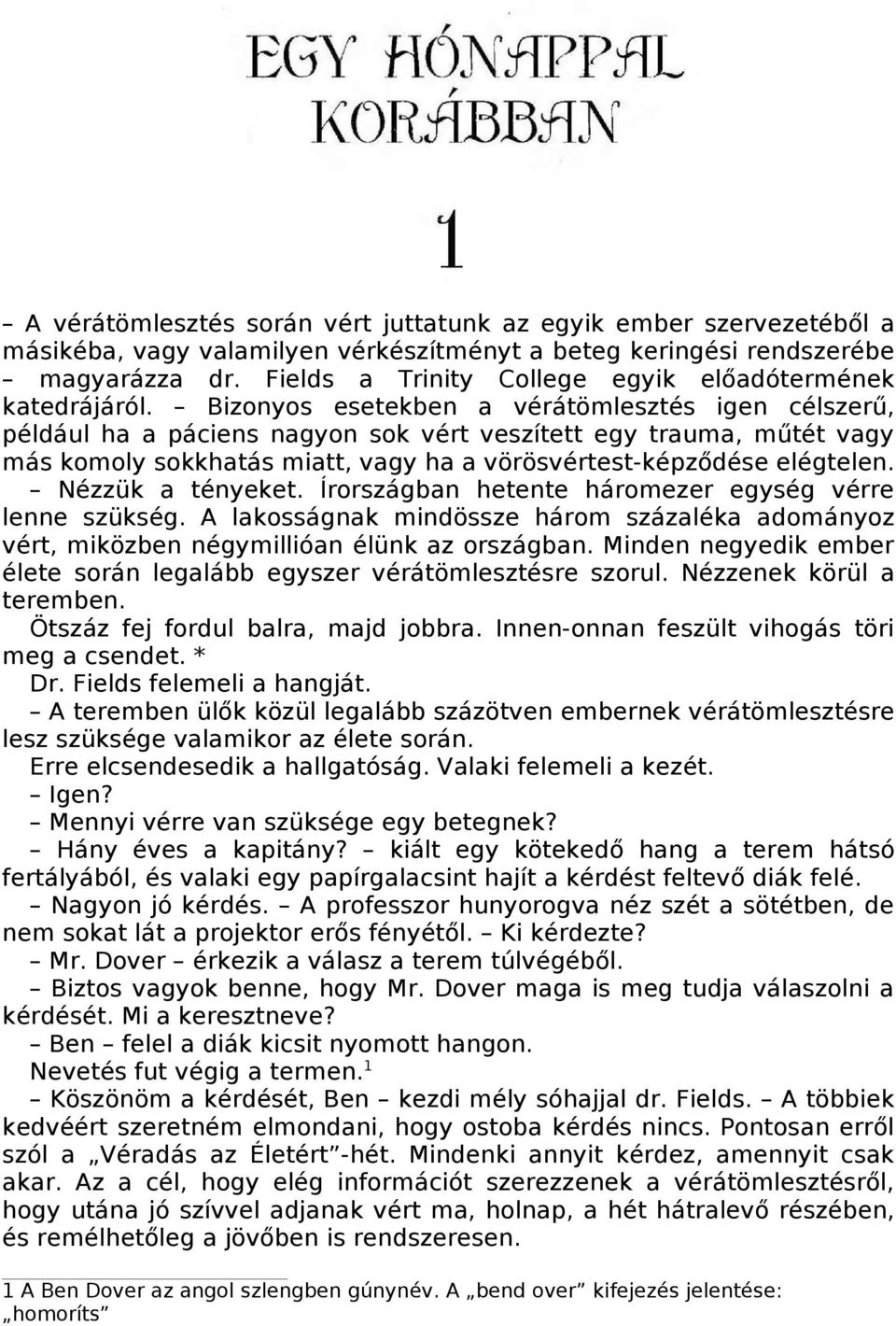 EGY HÓNAPPAL KORÁBBAN

1

– A vérátömlesztés során vért juttatunk az egyik ember szervezetéből a másikéba, vagy valamilyen vérkészítményt a beteg keringési rendszerébe – magyarázza dr. Fields a Trinity College egyik előadótermének katedrájáról. – Bizonyos esetekben a vérátömlesztés igen célszerű, például ha a páciens nagyon sok vért veszített egy trauma, műtét vagy más komoly sokkhatás miatt, vagy ha a vörösvértest-képződése elégtelen. – Nézzük a tényeket. Írországban hetente háromezer egység vérre lenne szükség. A lakosságnak mindössze három százaléka adományoz vért, miközben négymillióan élünk az országban. Minden negyedik ember élete során legalább egyszer vérátömlesztésre szorul. Nézzenek körül a teremben.

Ötszáz fej fordul balra, majd jobbra. Innen-onnan feszült vihogás töri meg a csendet. *

Dr. Fields felemeli a hangját.

– A teremben ülők közül legalább százötven embernek vérátömlesztésre lesz szüksége valamikor az élete során.

Erre elcsendesedik a hallgatóság. Valaki felemeli a kezét.

– Igen?

– Mennyi vérre van szüksége egy betegnek?

– Hány éves a kapitány? – kiált egy kötekedő hang a terem hátsó fertályából, és valaki egy papírgalacsint hajít a kérdést feltevő diák felé.

– Nagyon jó kérdés. – A professzor hunyorogva néz szét a sötétben, de nem sokat lát a projektor erős fényétől. – Ki kérdezte?

– Mr. Dover – érkezik a válasz a terem túlvégéből.

– Biztos vagyok benne, hogy Mr. Dover maga is meg tudja válaszolni a kérdését. Mi a keresztneve?

– Ben – felel a diák kicsit nyomott hangon.

Nevetés fut végig a termen.$^1$

– Köszönöm a kérdését, Ben – kezdi mély sóhajjal dr. Fields. – A többiek kedvéért szeretném elmondani, hogy ostoba kérdés nincs. Pontosan erről szól a „Véradás az Életért”-hét. Mindenki annyit kérdez, amennyit csak akar. Az a cél, hogy elég információt szerezzenek a vérátömlesztésről, hogy utána jó szívvel adjanak vért ma, holnap, a hét hátralevő részében, és remélhetőleg a jövőben is rendszeresen.

1 A Ben Dover az angol szlengben gúnynév. A „bend over” kifejezés jelentése: „homoríts”